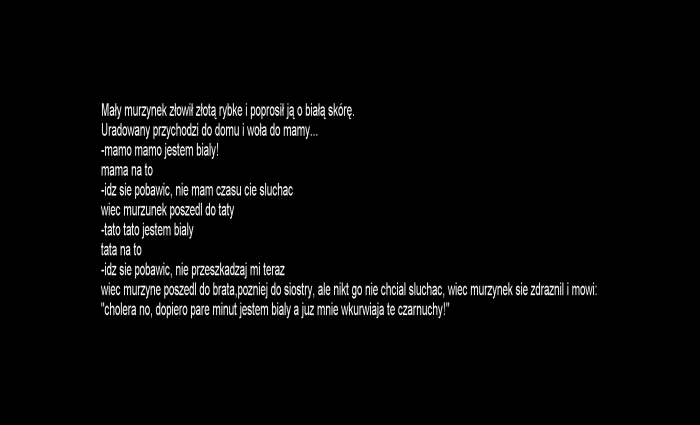 Mały murzynek złowił złotą rybke i poprosił ją o białą skórę.
Uradowany przychodzi do domu i woła do mamy...
-mamo mamo jestem bialy!
mama na to
-idz sie pobawic, nie mam czasu cie sluchac
wiec murzunek poszedl do taty
-tato tato jestem bialy
tata na to
-idz sie pobawic, nie przeszkadzaj mi teraz
wiec murzyne poszedl do brata,pozniej do siostry, ale nikt go nie chcial sluchac, wiec murzynek sie zdraznil i mowi:
"cholera no, dopiero pare minut jestem bialy a juz mnie wkurwiaja te czarnuchy!"